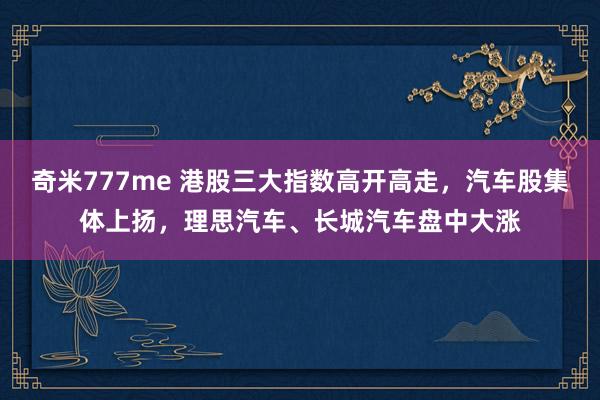 奇米777me 港股三大指数高开高走，汽车股集体上扬，理思汽车、长城汽车盘中大涨